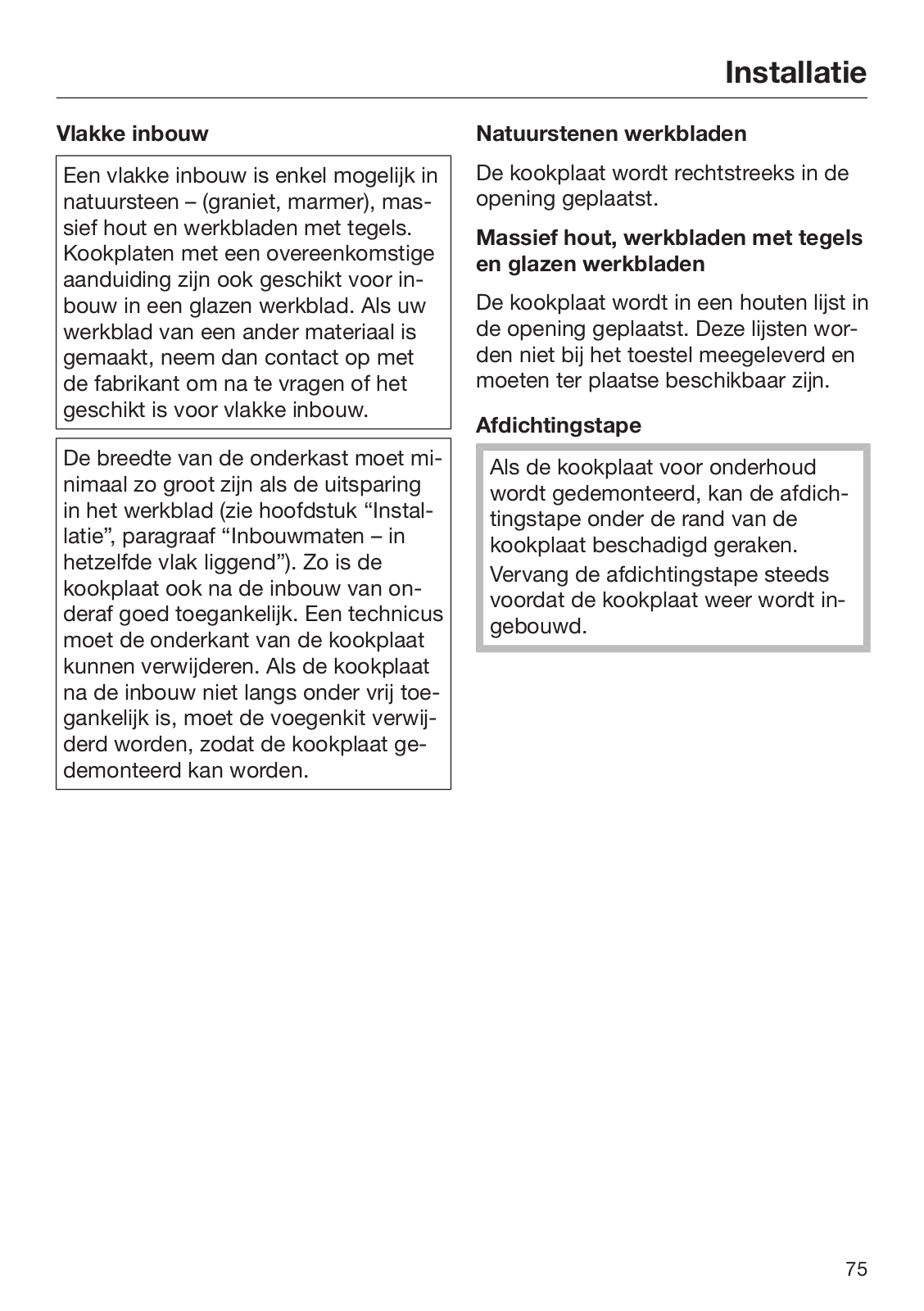 Installatie

Vlakke inbouw

Een vlakke inbouw is enkel mogelijk in natuursteen – (graniet, marmer), massief hout en werkbladen met tegels. Kookplaten met een overeenkomstige aanduiding zijn ook geschikt voor inbouw in een glazen werkblad. Als uw werkblad van een ander materiaal is gemaakt, neem dan contact op met de fabrikant om na te vragen of het geschikt is voor vlakke inbouw.

De breedte van de onderkast moet minimaal zo groot zijn als de uitsparing in het werkblad (zie hoofdstuk “Installatie”, paragraaf “Inbouwmaten – in hetzelfde vlak liggend”). Zo is de kookplaat ook na de inbouw van onderaf goed toegankelijk. Een technicus moet de onderkant van de kookplaat kunnen verwijderen. Als de kookplaat na de inbouw niet langs onder vrij toegankelijk is, moet de voegenkit verwijderd worden, zodat de kookplaat gedemonteerd kan worden.

Natuurstenen werkbladen

De kookplaat wordt rechtstreeks in de opening geplaatst.

Massief hout, werkbladen met tegels en glazen werkbladen

De kookplaat wordt in een houten lijst in de opening geplaatst. Deze lijsten worden niet bij het toestel meegeleverd en moeten ter plaatse beschikbaar zijn.

Afdichtingstape

Als de kookplaat voor onderhoud wordt gedemonteerd, kan de afdichtingstape onder de rand van de kookplaat beschadigd geraken.
Vervang de afdichtingstape steeds voordat de kookplaat weer wordt ingebouwd.

75